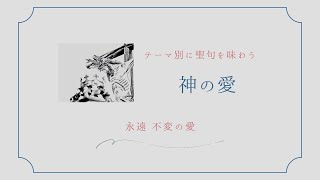 テーマ別に聖句を味わう

神の愛

永遠 不変の愛